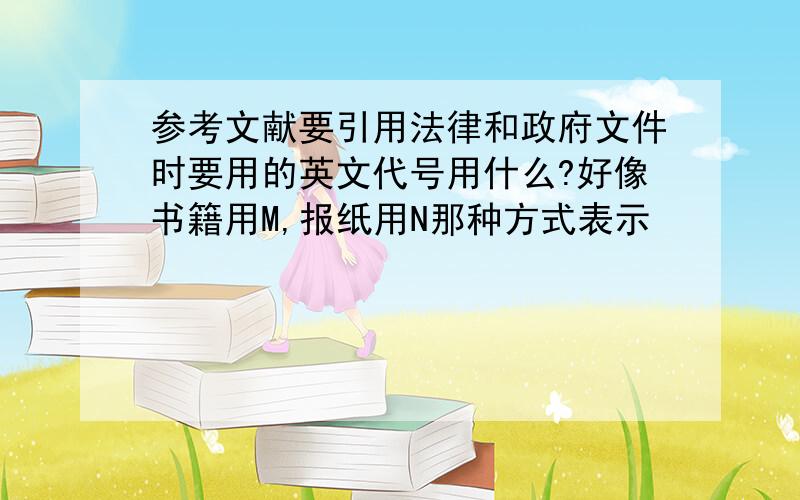 参考文献要引用法律和政府文件时要用的英文代号用什么?好像书籍用M,报纸用N那种方式表示